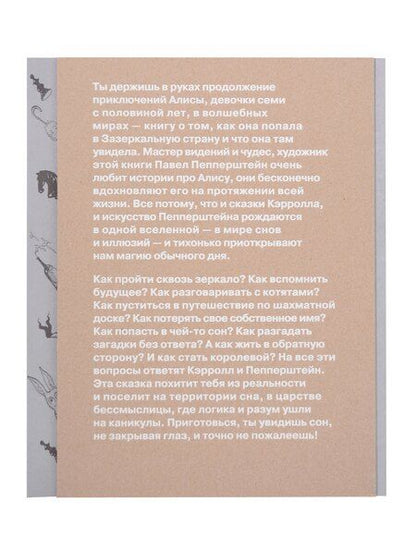 Ты держишь в руках продолжение приключений Алисы, девочки семи с половиной лет, в волшебных мирах — книгу о том, как она попала в Зазеркальную страну и что она там увидела. Мастер видений и чудес, художник этой книги Павел Пепперштейн очень любит истории про Алису, они бесконечно вдохновляют его на протяжении всей жизни. Все потому, что и сказки Кэрролла, и искусство Пепперштейна рождаются в одной вселенной — в мире снов и иллюзий — и тихонько приоткрывают нам магию обычного дня.

Как пройти сквозь зеркало? Как вспомнить будущее? Как разговаривать с котятами? Как пуститься в путешествие по шахматной доске? Как потерять свое собственное имя? Как попасть в чей-то сон? Как разгадать загадки без ответа? А как жить в обратную сторону? И как стать королевой? На все эти вопросы ответят Кэрролл и Пепперштейн. Эта сказка похитит тебя из реальности и поселит на территории сна, в царстве бессмыслицы, где логика и разум ушли на каникулы. Приготовься, ты увидишь сон, не закрывая глаз, и точно не пожалеешь!